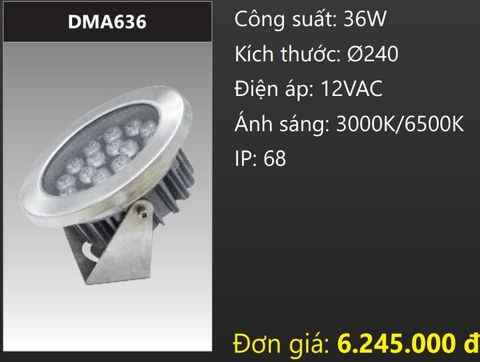 DMA636

Công suất: 36W

Kích thước: Ø240

Điện áp: 12VAC

Ánh sáng: 3000K/6500K

IP: 68

Đơn giá: 6.245.000 đ